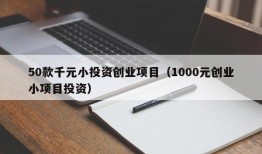 50款千元小投资创业项目（1000元创业小项目投资）